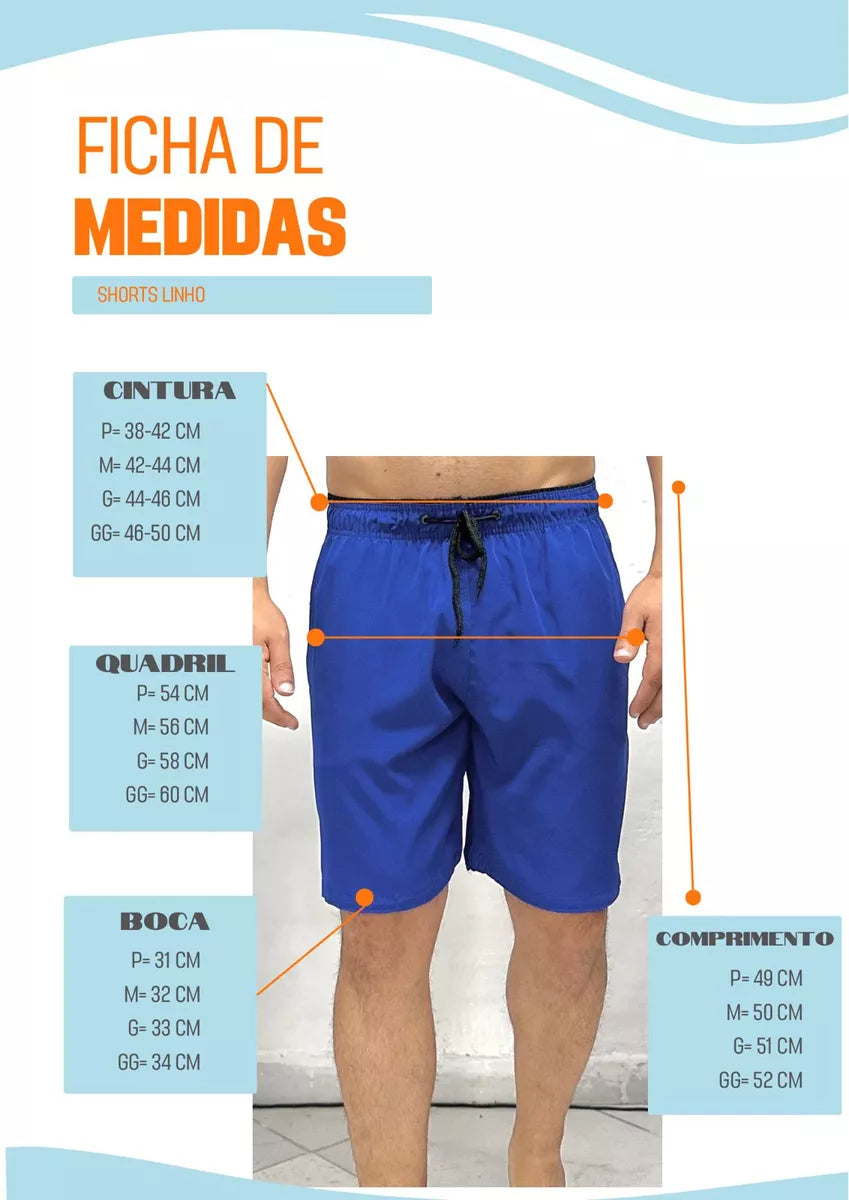 FICHA DE
MEDIDAS

SHORTS LINHO

CINTURA
P= 38-42 CM
M= 42-44 CM
G= 44-46 CM
GG= 46-50 CM

QUADRIL
P= 54 CM
M= 56 CM
G= 58 CM
GG= 60 CM

BOCA
P= 31 CM
M= 32 CM
G= 33 CM
GG= 34 CM

COMPRIMENTO
P= 49 CM
M= 50 CM
G= 51 CM
GG= 52 CM